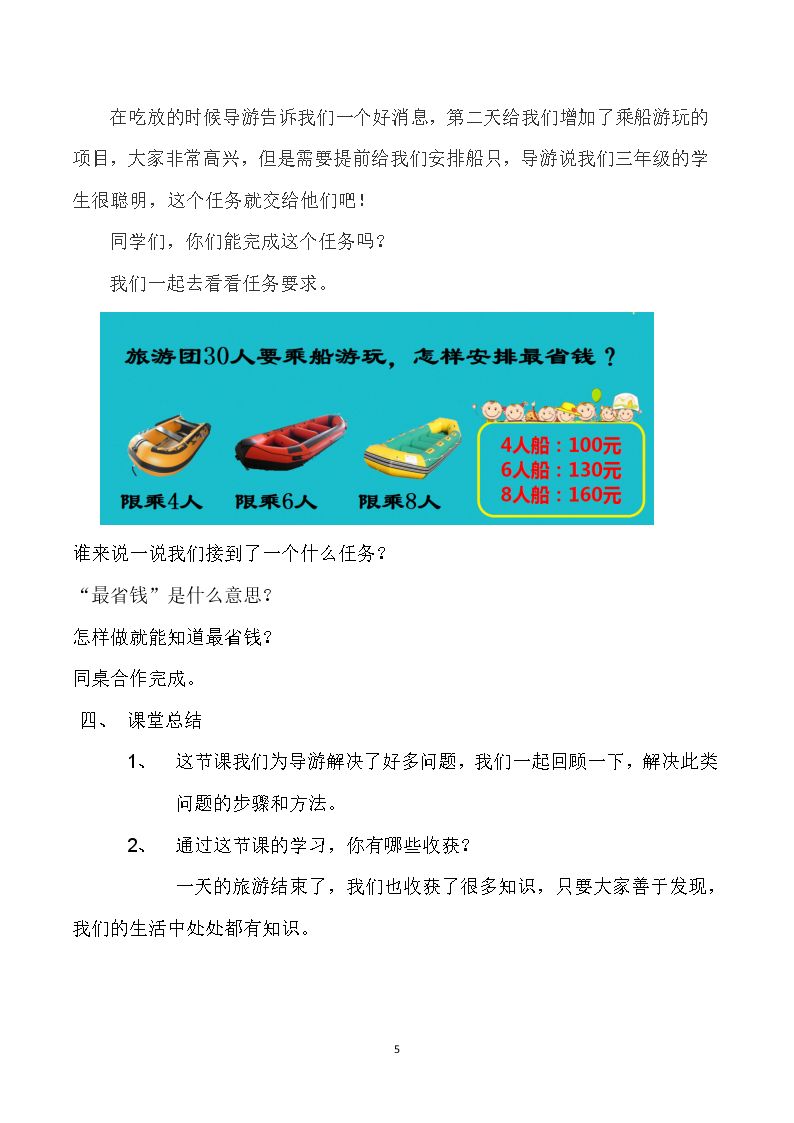 在吃放的时候导游告诉我们一个好消息，第二天给我们增加了乘船游玩的项目，大家非常高兴，但是需要提前给我们安排船只，导游说我们三年级的学生很聪明，这个任务就交给他们吧！

同学们，你们能完成这个任务吗？

我们一起去看看任务要求。

旅游团30人要乘船游玩，怎样安排最省钱？

限乘4人

限乘6人

限乘8人

4人船：100元
6人船：130元
8人船：160元

谁来说一说我们接到了一个什么任务？

“最省钱”是什么意思？

怎样做就能知道最省钱？

同桌合作完成。

四、 课堂总结

1、 这节课我们为导游解决了好多问题，我们一起回顾一下，解决此类问题的步骤和方法。

2、 通过这节课的学习，你有哪些收获？

一天的旅游结束了，我们也收获了很多知识，只要大家善于发现，我们的生活中处处都有知识。

5